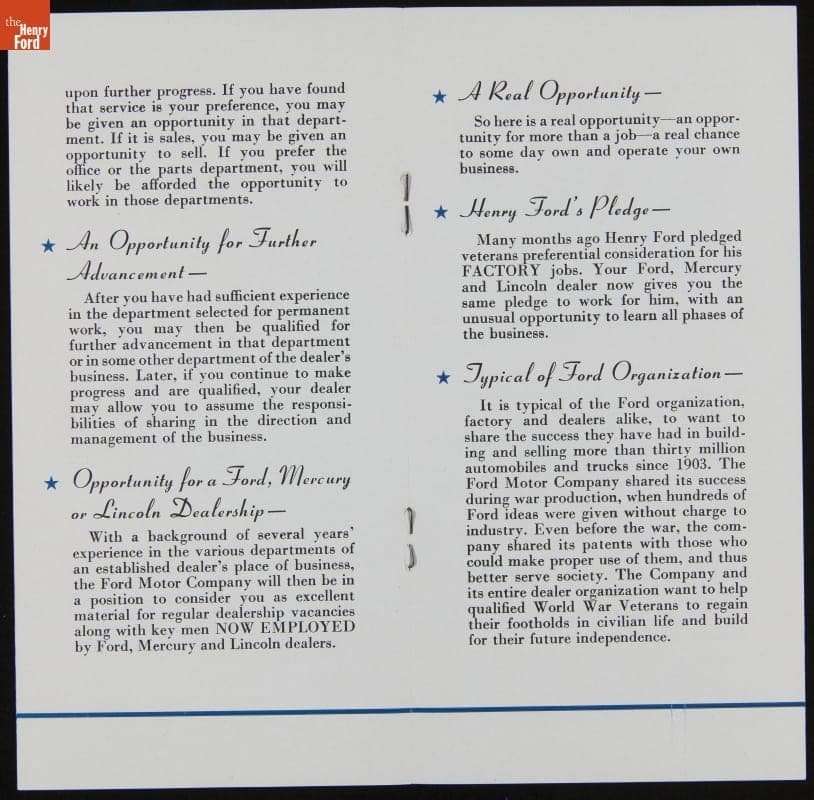 the Henry Ford

upon further progress. If you have found that service is your preference, you may be given an opportunity in that department. If it is sales, you may be given an opportunity to sell. If you prefer the office or the parts department, you will likely be afforded the opportunity to work in those departments.

★ An Opportunity for Further Advancement—

After you have had sufficient experience in the department selected for permanent work, you may then be qualified for further advancement in that department or in some other department of the dealer's business. Later, if you continue to make progress and are qualified, your dealer may allow you to assume the responsibilities of sharing in the direction and management of the business.

★ Opportunity for a Ford, Mercury or Lincoln Dealership—

With a background of several years' experience in the various departments of an established dealer's place of business, the Ford Motor Company will then be in a position to consider you as excellent material for regular dealership vacancies along with key men NOW EMPLOYED by Ford, Mercury and Lincoln dealers.

★ A Real Opportunity—

So here is a real opportunity—an opportunity for more than a job—a real chance to some day own and operate your own business.

★ Henry Ford's Pledge—

Many months ago Henry Ford pledged veterans preferential consideration for his FACTORY jobs. Your Ford, Mercury and Lincoln dealer now gives you the same pledge to work for him, with an unusual opportunity to learn all phases of the business.

★ Typical of Ford Organization—

It is typical of the Ford organization, factory and dealers alike, to want to share the success they have had in building and selling more than thirty million automobiles and trucks since 1903. The Ford Motor Company shared its success during war production, when hundreds of Ford ideas were given without charge to industry. Even before the war, the company shared its patents with those who could make proper use of them, and thus better serve society. The Company and its entire dealer organization want to help qualified World War Veterans to regain their footholds in civilian life and build for their future independence.